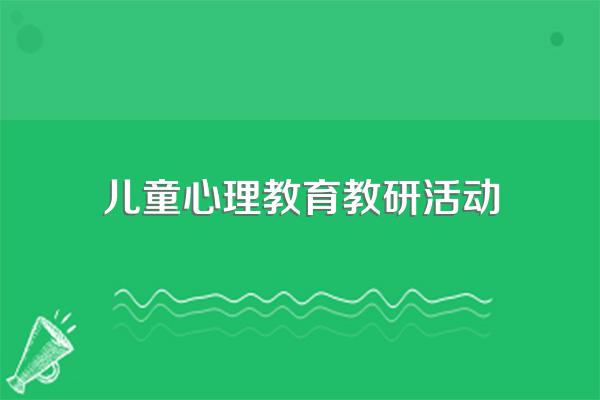 儿童心理教育教研活动